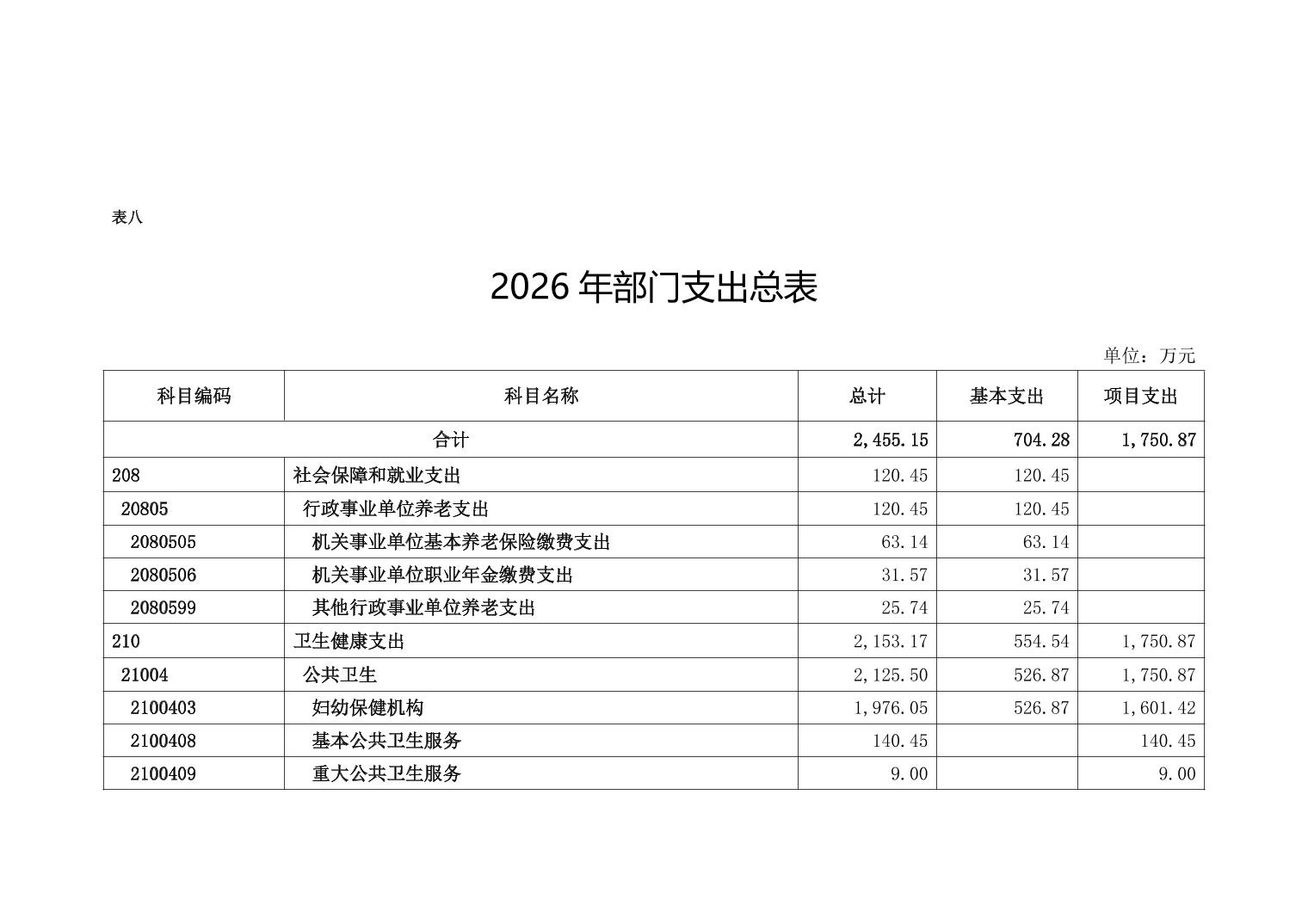 表八

2026 年部门支出总表

单位：万元

| 科目编码 | 科目名称 | 总计 | 基本支出 | 项目支出 |
|---|---|---|---|---|
| 合计 | | 2,455.15 | 704.28 | 1,750.87 |
| 208 | 社会保障和就业支出 | 120.45 | 120.45 | |
| 20805 | 行政事业单位养老支出 | 120.45 | 120.45 | |
| 2080505 | 机关事业单位基本养老保险缴费支出 | 63.14 | 63.14 | |
| 2080506 | 机关事业单位职业年金缴费支出 | 31.57 | 31.57 | |
| 2080599 | 其他行政事业单位养老支出 | 25.74 | 25.74 | |
| 210 | 卫生健康支出 | 2,153.17 | 554.54 | 1,750.87 |
| 21004 | 公共卫生 | 2,125.50 | 526.87 | 1,750.87 |
| 2100403 | 妇幼保健机构 | 1,976.05 | 526.87 | 1,601.42 |
| 2100408 | 基本公共卫生服务 | 140.45 | | 140.45 |
| 2100409 | 重大公共卫生服务 | 9.00 | | 9.00 |